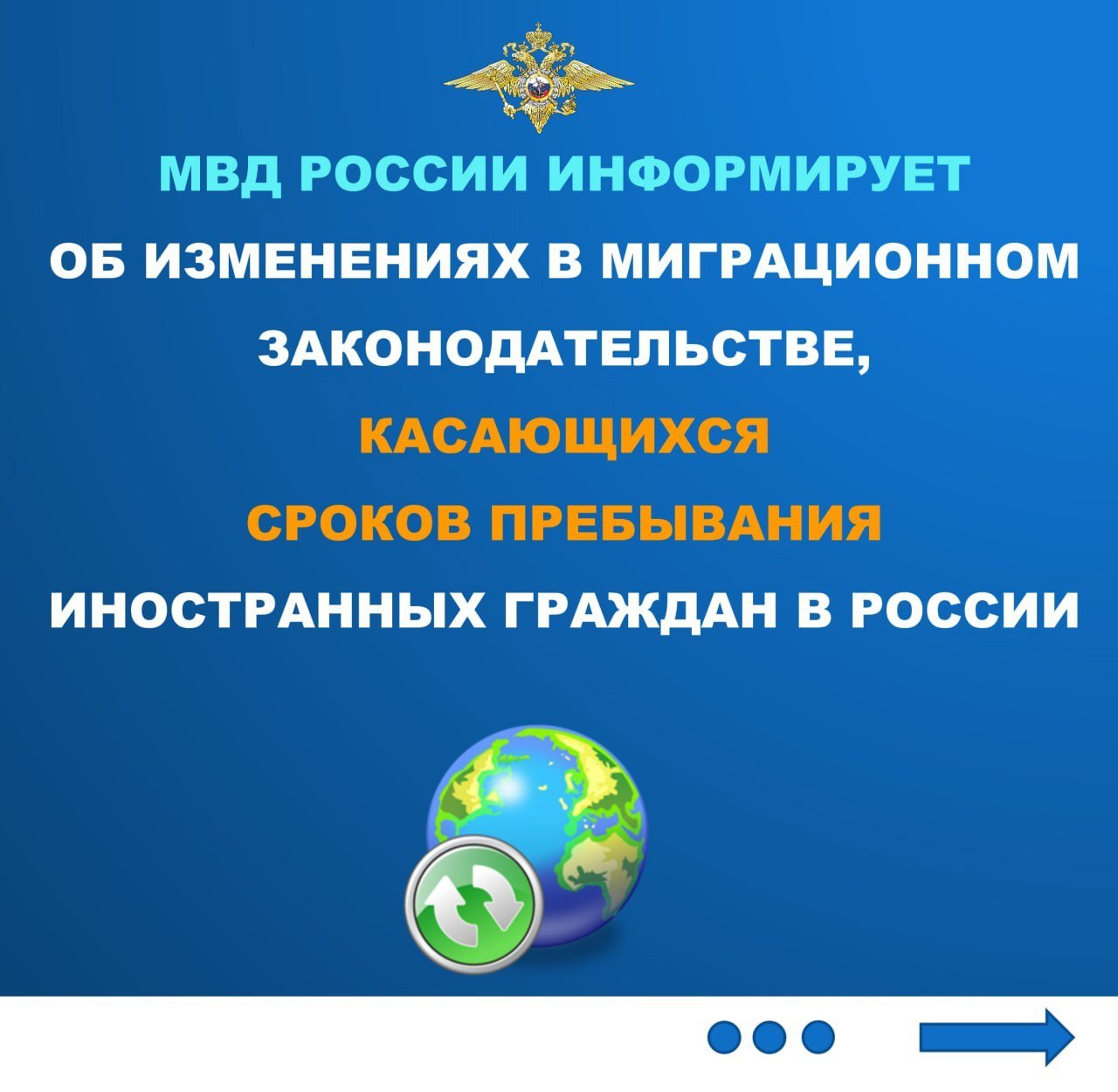 МВД РОССИИ ИНФОРМИРУЕТ

ОБ ИЗМЕНЕНИЯХ В МИГРАЦИОННОМ ЗАКОНОДАТЕЛЬСТВЕ,

КАСАЮЩИХСЯ СРОКОВ ПРЕБЫВАНИЯ

ИНОСТРАННЫХ ГРАЖДАН В РОССИИ